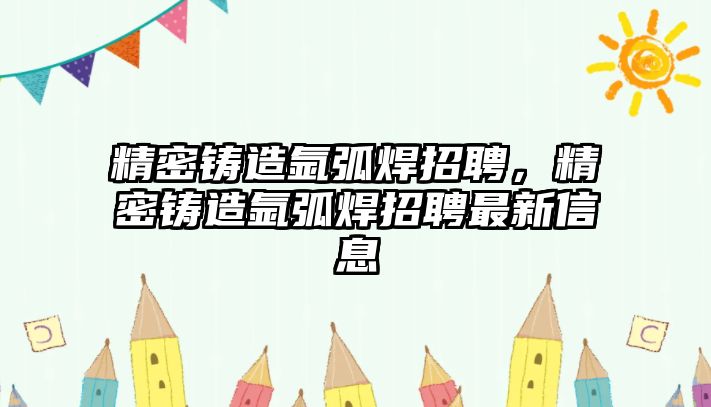 精密铸造氩弧焊招聘，精密铸造氩弧焊招聘最新信息